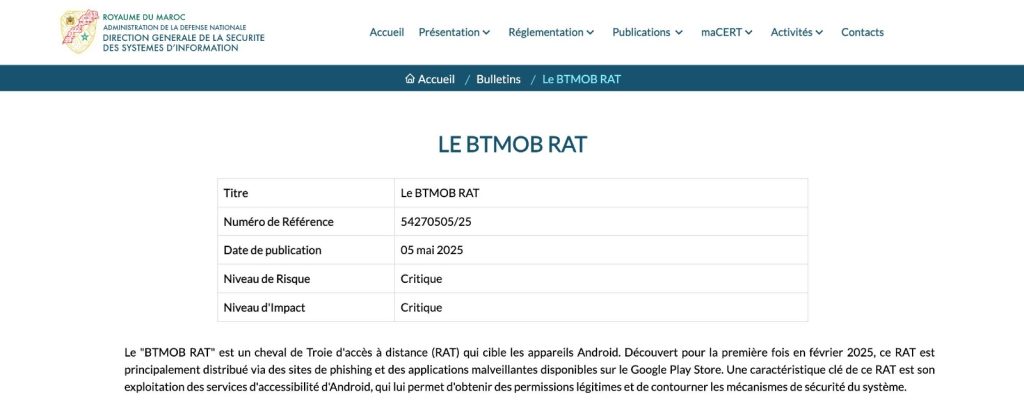 ROYAUME DU MAROC
ADMINISTRATION DE LA DEFENSE NATIONALE
DIRECTION GENERALE DE LA SECURITE DES SYSTEMES D'INFORMATION

Accueil Présentation Réglementation Publications maCERT Activités Contacts

Accueil / Bulletins / Le BTMOB RAT

LE BTMOB RAT

| Titre | Le BTMOB RAT |
|---|---|
| Numéro de Référence | 54270505/25 |
| Date de publication | 05 mai 2025 |
| Niveau de Risque | Critique |
| Niveau d'Impact | Critique |

Le "BTMOB RAT" est un cheval de Troie d'accès à distance (RAT) qui cible les appareils Android. Découvert pour la première fois en février 2025, ce RAT est principalement distribué via des sites de phishing et des applications malveillantes disponibles sur le Google Play Store. Une caractéristique clé de ce RAT est son exploitation des services d'accessibilité d'Android, qui lui permet d'obtenir des permissions légitimes et de contourner les mécanismes de sécurité du système.